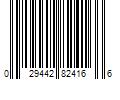 0 29442 82416 6